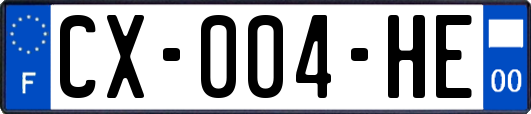 F
CX-004-HE
00